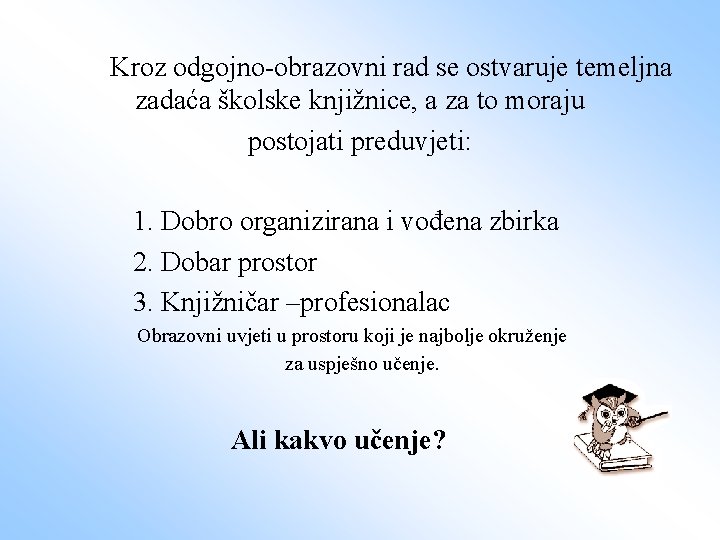 Kroz odgojno-obrazovni rad se ostvaruje temeljna zadaća školske knjižnice, a za to moraju postojati preduvjeti:

1. Dobro organizirana i vođena zbirka
2. Dobar prostor
3. Knjižničar –profesionalac

Obrazovni uvjeti u prostoru koji je najbolje okruženje za uspješno učenje.

Ali kakvo učenje?